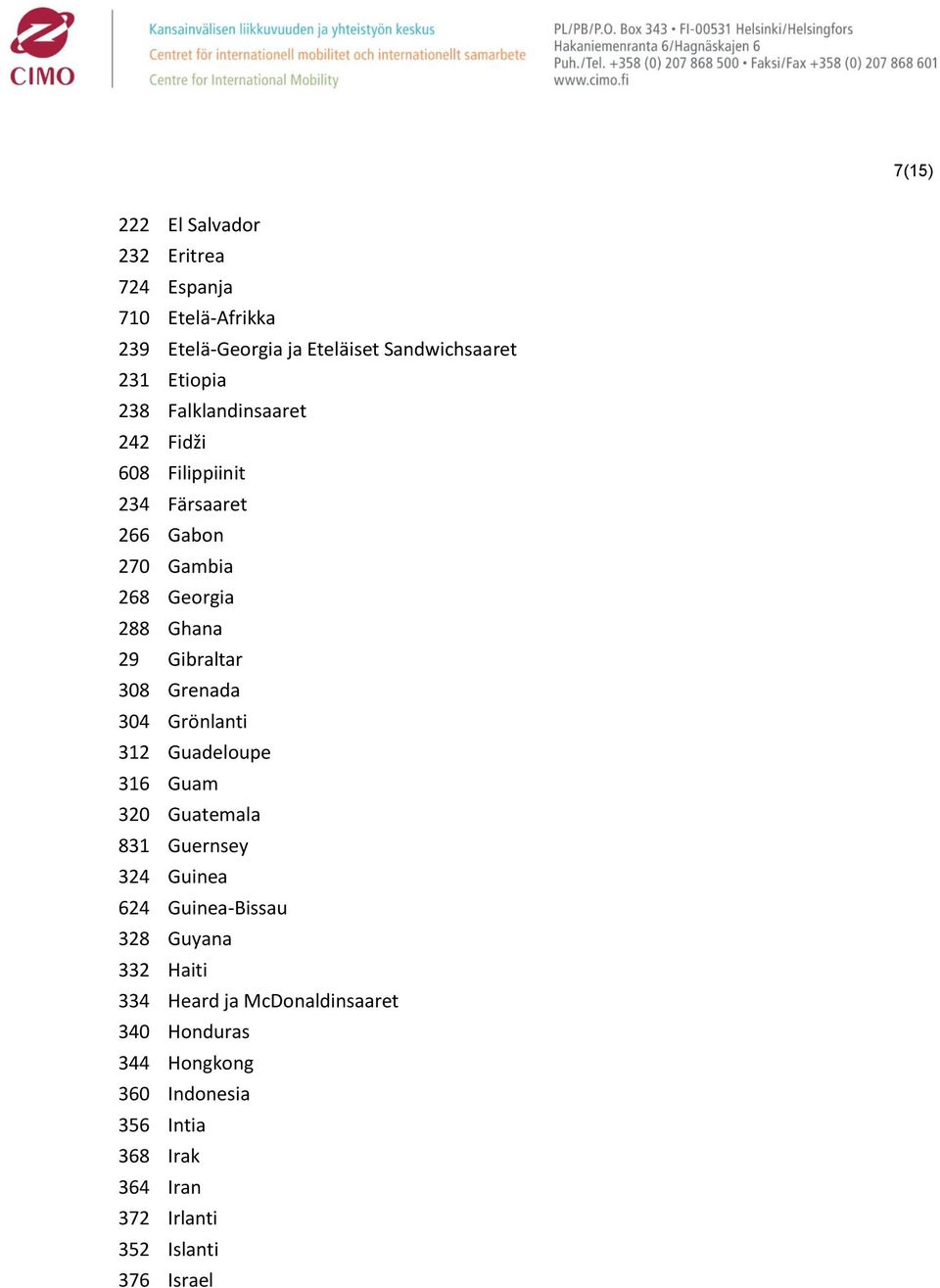 CIMO

Kansainvälisen liikkuvuuden ja yhteistyön keskus
Centret för internationell mobilitet och internationellt samarbete
Centre for International Mobility

PL/PB/P.O. Box 343 • FI-00531 Helsinki/Helsingfors
Hakaniemenranta 6/Hagnäskajen 6
Puh./Tel. +358 (0) 207 868 500 • Faksi/Fax +358 (0) 207 868 601
www.cimo.fi

7(15)

222 El Salvador
232 Eritrea
724 Espanja
710 Etelä-Afrikka
239 Etelä-Georgia ja Eteläiset Sandwichsaaret
231 Etiopia
238 Falklandinsaaret
242 Fidži
608 Filippiinit
234 Färsaaret
266 Gabon
270 Gambia
268 Georgia
288 Ghana
29 Gibraltar
308 Grenada
304 Grönlanti
312 Guadeloupe
316 Guam
320 Guatemala
831 Guernsey
324 Guinea
624 Guinea-Bissau
328 Guyana
332 Haiti
334 Heard ja McDonaldinsaaret
340 Honduras
344 Hongkong
360 Indonesia
356 Intia
368 Irak
364 Iran
372 Irlanti
352 Islanti
376 Israel